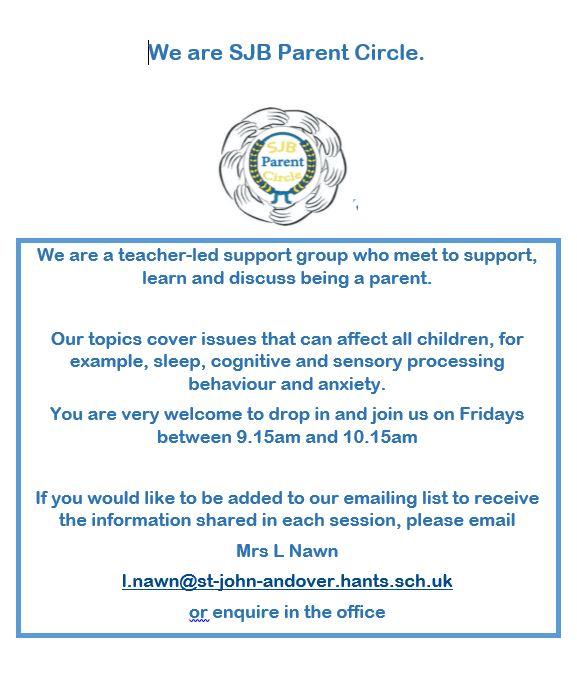 We are SJB Parent Circle.

SJB Parent Circle

We are a teacher-led support group who meet to support, learn and discuss being a parent.

Our topics cover issues that can affect all children, for example, sleep, cognitive and sensory processing behaviour and anxiety.

You are very welcome to drop in and join us on Fridays between 9.15am and 10.15am

If you would like to be added to our emailing list to receive the information shared in each session, please email

Mrs L Nawn

l.nawn@st-john-andover.hants.sch.uk

or enquire in the office